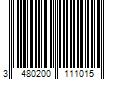 3 480200 111015